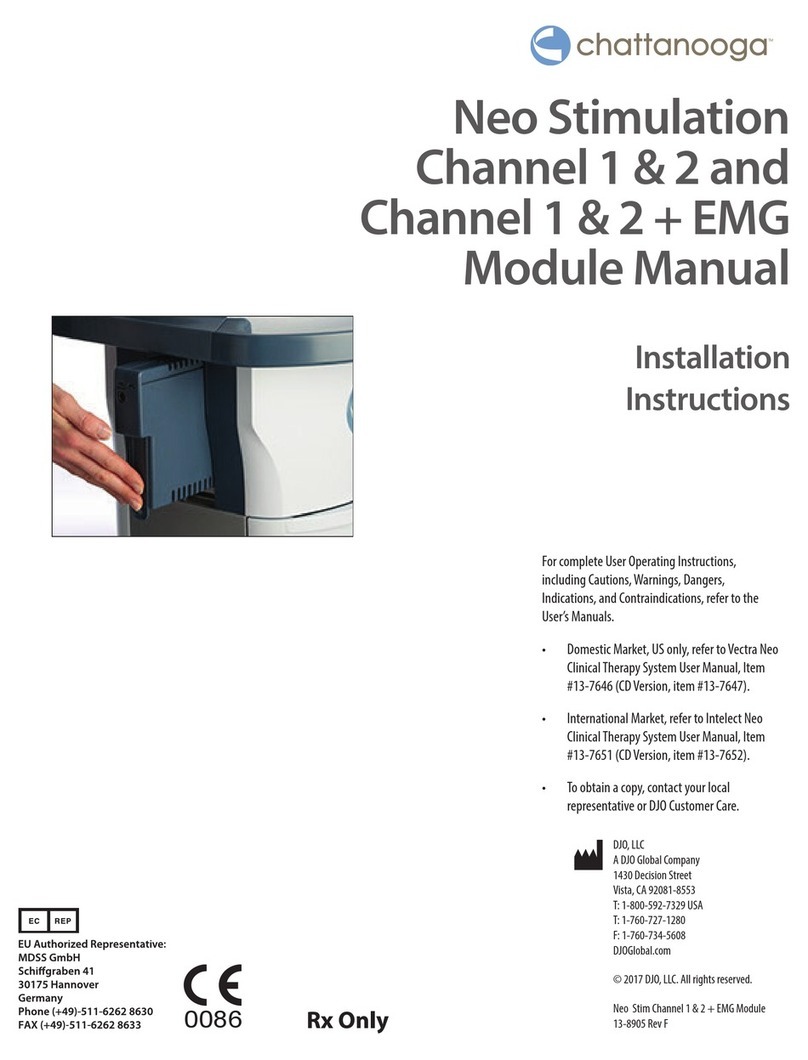 chattanooga™

Neo Stimulation Channel 1 & 2 and Channel 1 & 2 + EMG Module Manual

Installation Instructions

For complete User Operating Instructions, including Cautions, Warnings, Dangers, Indications, and Contraindications, refer to the User's Manuals.

• Domestic Market, US only, refer to Vectra Neo Clinical Therapy System User Manual, Item #13-7646 (CD Version, item #13-7647).

• International Market, refer to Intelect Neo Clinical Therapy System User Manual, Item #13-7651 (CD Version, item #13-7652).

• To obtain a copy, contact your local representative or DJO Customer Care.

DJO, LLC
A DJO Global Company
1430 Decision Street
Vista, CA 92081-8553
T: 1-800-592-7329 USA
T: 1-760-727-1280
F: 1-760-734-5608
DJOGlobal.com

© 2017 DJO, LLC. All rights reserved.

Neo Stim Channel 1 & 2 + EMG Module
13-8905 Rev F

EC REP
EU Authorized Representative:
MDSS GmbH
Schiffgraben 41
30175 Hannover
Germany
Phone (+49)-511-6262 8630
FAX (+49)-511-6262 8633

CE
0086

Rx Only